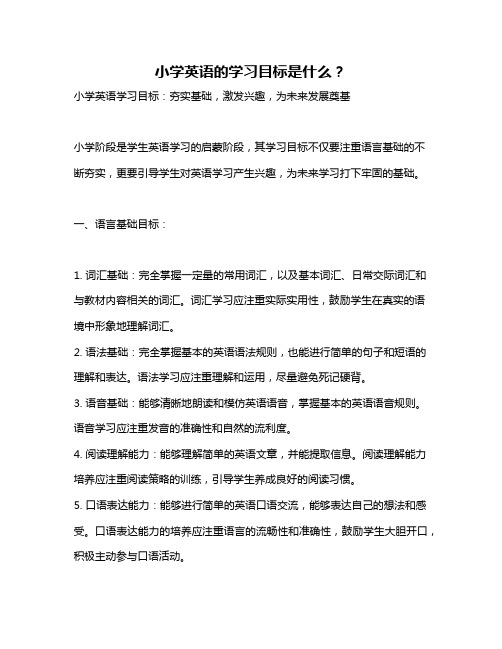 小学英语的学习目标是什么？

小学英语学习目标：夯实基础，激发兴趣，为未来发展奠基

小学阶段是学生英语学习的启蒙阶段，其学习目标不仅要注重语言基础的不断夯实，更要引导学生对英语学习产生兴趣，为未来学习打下牢固的基础。

一、语言基础目标：

1. 词汇基础：完全掌握一定量的常用词汇，以及基本词汇、日常交际词汇和与教材内容相关的词汇。词汇学习应注重实际实用性，鼓励学生在真实的语境中形象地理解词汇。
2. 语法基础：完全掌握基本的英语语法规则，也能进行简单的句子和短语的理解和表达。语法学习应注重理解和运用，尽量避免死记硬背。
3. 语音基础：能够清晰地朗读和模仿英语语音，掌握基本的英语语音规则。语音学习应注重发音的准确性和自然的流利度。
4. 阅读理解能力：能够理解简单的英语文章，并能提取信息。阅读理解能力培养应注重阅读策略的训练，引导学生养成良好的阅读习惯。
5. 口语表达能力：能够进行简单的英语口语交流，能够表达自己的想法和感受。口语表达能力的培养应注重语言的流畅性和准确性，鼓励学生大胆开口，积极主动参与口语活动。